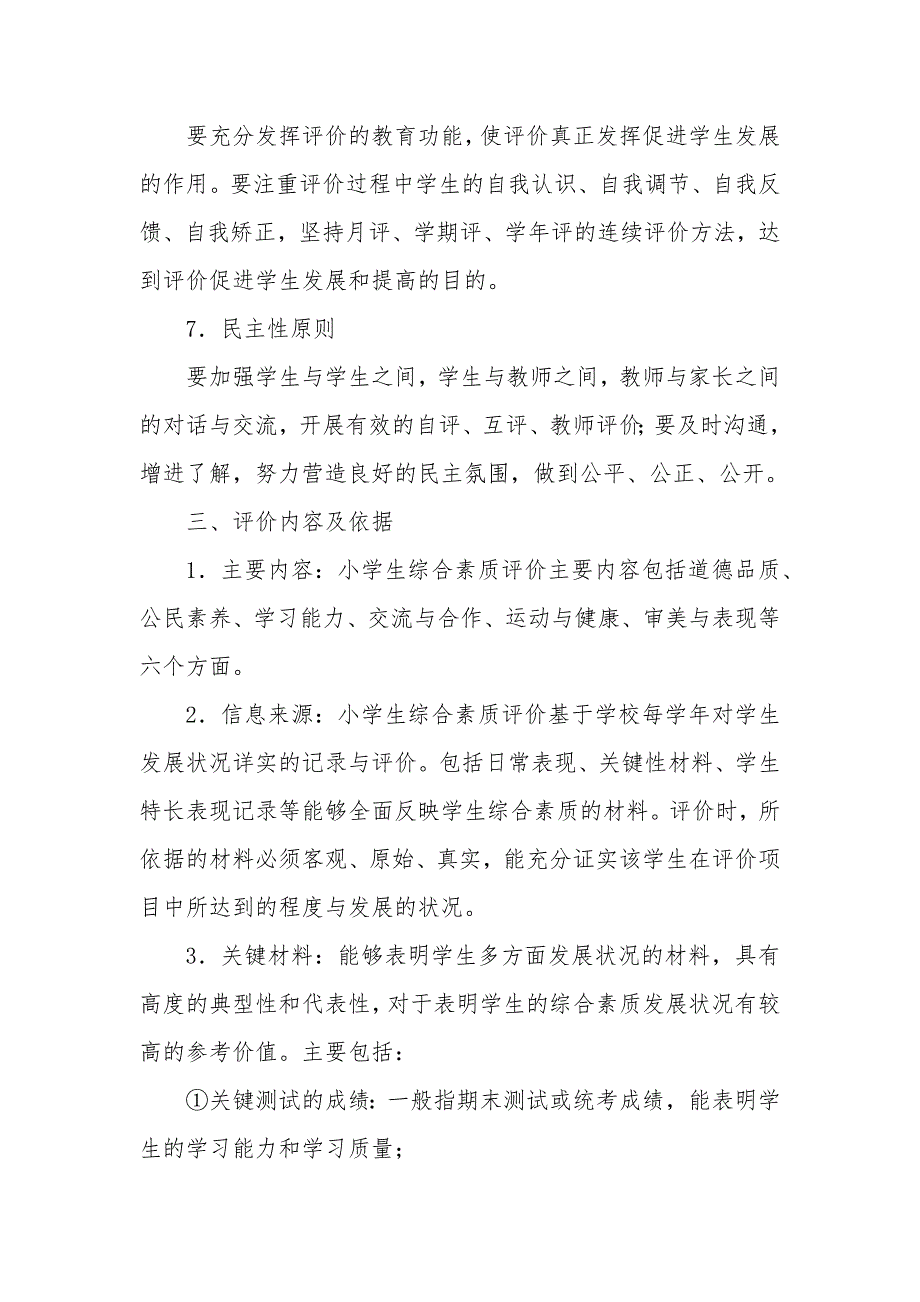 要充分发挥评价的教育功能，使评价真正发挥促进学生发展的作用。要注重评价过程中学生的自我认识、自我调节、自我反馈、自我矫正，坚持月评、学期评、学年评的连续评价方法，达到评价促进学生发展和提高的目的。

7．民主性原则

要加强学生与学生之间，学生与教师之间，教师与家长之间的对话与交流，开展有效的自评、互评、教师评价；要及时沟通，增进了解，努力营造良好的民主氛围，做到公平、公正、公开。

三、评价内容及依据

1．主要内容：小学生综合素质评价主要内容包括道德品质、公民素养、学习能力、交流与合作、运动与健康、审美与表现等六个方面。

2．信息来源：小学生综合素质评价基于学校每学年对学生发展状况详实的记录与评价。包括日常表现、关键性材料、学生特长表现记录等能够全面反映学生综合素质的材料。评价时，所依据的材料必须客观、原始、真实，能充分证实该学生在评价项目中所达到的程度与发展的状况。

3．关键材料：能够表明学生多方面发展状况的材料，具有高度的典型性和代表性，对于表明学生的综合素质发展状况有较高的参考价值。主要包括：

①关键测试的成绩：一般指期末测试或统考成绩，能表明学生的学习能力和学习质量；